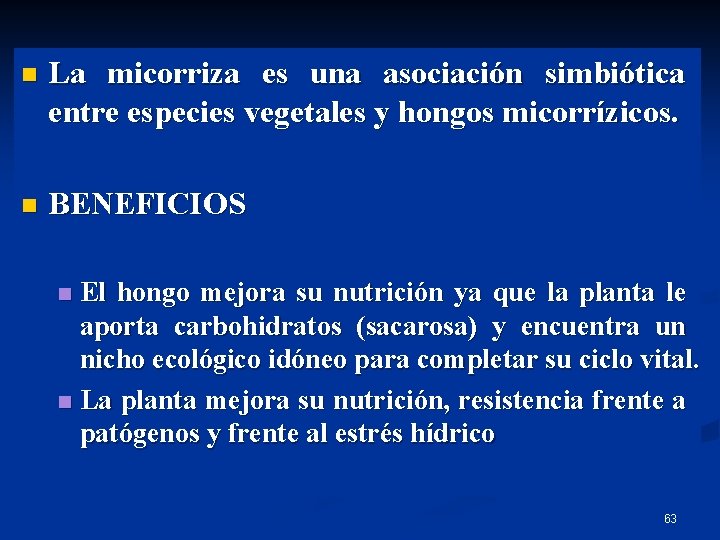 La micorriza es una asociación simbiótica entre especies vegetales y hongos micorrízicos.

BENEFICIOS

El hongo mejora su nutrición ya que la planta le aporta carbohidratos (sacarosa) y encuentra un nicho ecológico idóneo para completar su ciclo vital.

La planta mejora su nutrición, resistencia frente a patógenos y frente al estrés hídrico

63